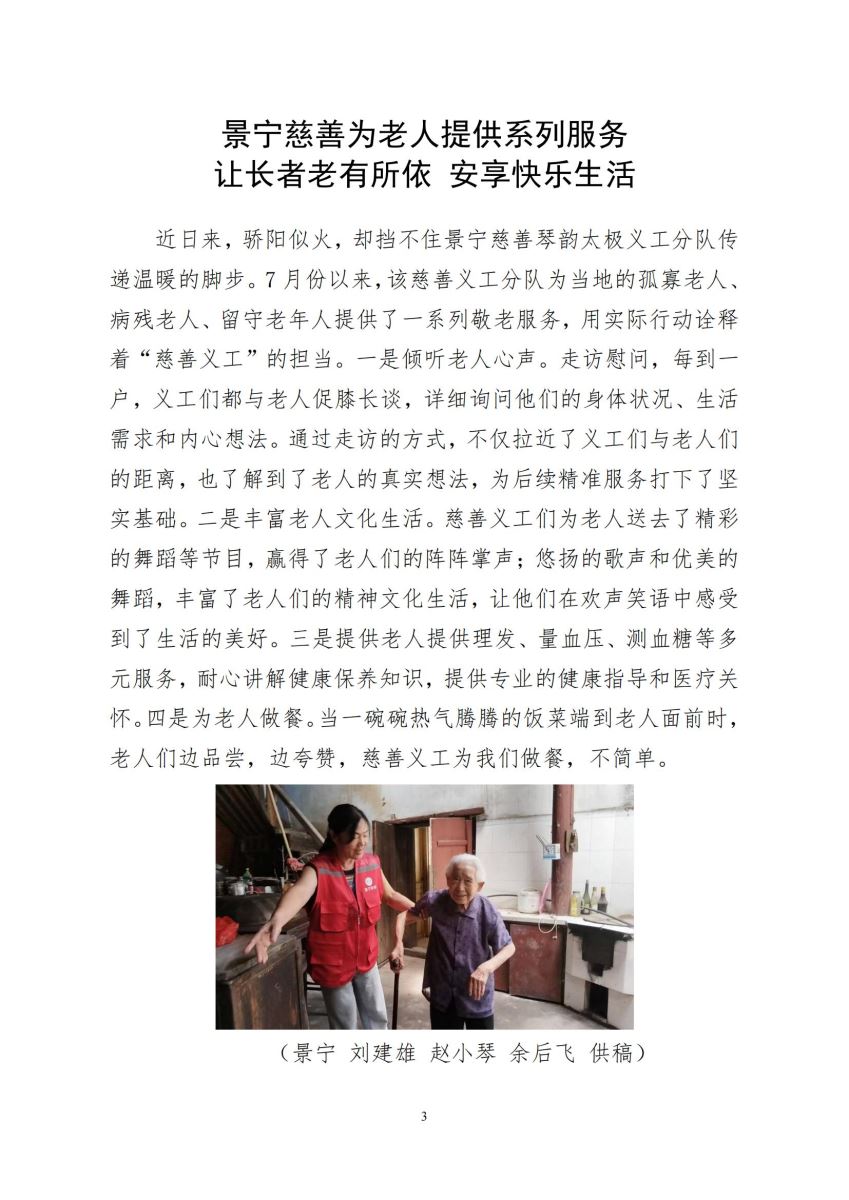 景宁慈善为老人提供系列服务
让长者老有所依 安享快乐生活

近日来，骄阳似火，却挡不住景宁慈善琴韵太极义工分队传递温暖的脚步。7月份以来，该慈善义工分队为当地的孤寡老人、病残老人、留守老年人提供了一系列敬老服务，用实际行动诠释着“慈善义工”的担当。一是倾听老人心声。走访慰问，每到一户，义工们都与老人促膝长谈，详细询问他们的身体状况、生活需求和内心想法。通过走访的方式，不仅拉近了义工们与老人们的距离，也了解到了老人的真实想法，为后续精准服务打下了坚实基础。二是丰富老人文化生活。慈善义工们为老人送去了精彩的舞蹈等节目，赢得了老人们的阵阵掌声；悠扬的歌声和优美的舞蹈，丰富了老人们的精神文化生活，让他们在欢声笑语中感受到了生活的美好。三是提供老人提供理发、量血压、测血糖等多元服务，耐心讲解健康保养知识，提供专业的健康指导和医疗关怀。四是为老人做餐。当一碗碗热气腾腾的饭菜端到老人面前时，老人们边品尝，边夸赞，慈善义工为我们做餐，不简单。

（景宁 刘建雄 赵小琴 余后飞 供稿）

3